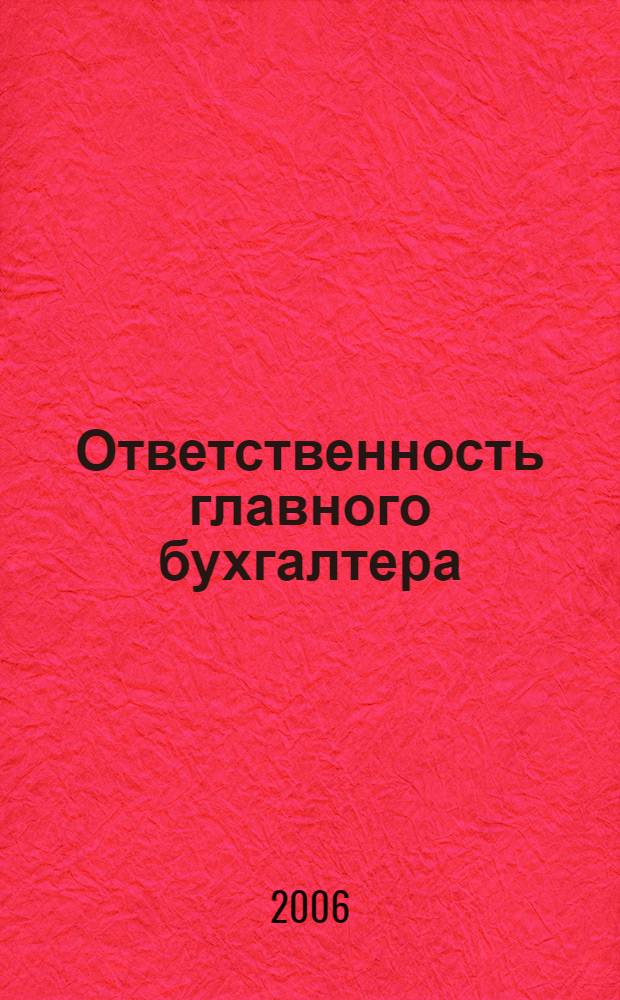 Ответственность главного бухгалтера

2006